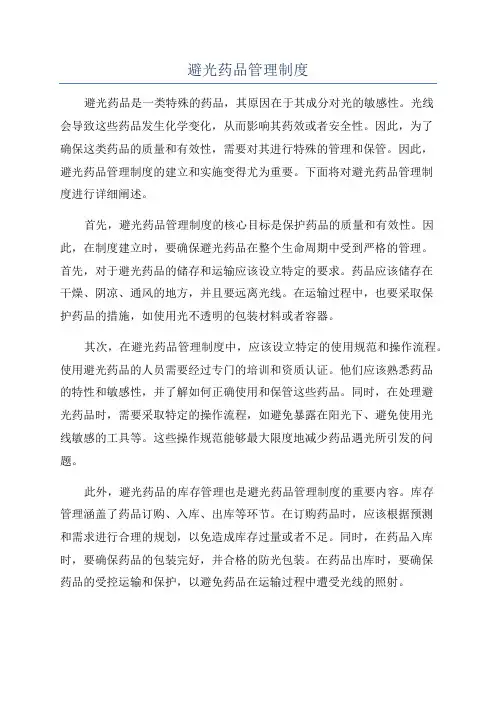 避光药品管理制度

避光药品是一类特殊的药品，其原因在于其成分对光的敏感性。光线会导致这些药品发生化学变化，从而影响其药效或者安全性。因此，为了确保这类药品的质量和有效性，需要对其进行特殊的管理和保管。因此，避光药品管理制度的建立和实施变得尤为重要。下面将对避光药品管理制度进行详细阐述。

首先，避光药品管理制度的核心目标是保护药品的质量和有效性。因此，在制度建立时，要确保避光药品在整个生命周期中受到严格的管理。首先，对于避光药品的储存和运输应该设立特定的要求。药品应该储存在干燥、阴凉、通风的地方，并且要远离光线。在运输过程中，也要采取保护药品的措施，如使用光不透明的包装材料或者容器。

其次，在避光药品管理制度中，应该设立特定的使用规范和操作流程。使用避光药品的人员需要经过专门的培训和资质认证。他们应该熟悉药品的特性和敏感性，并了解如何正确使用和保管这些药品。同时，在处理避光药品时，需要采取特定的操作流程，如避免暴露在阳光下、避免使用光线敏感的工具等。这些操作规范能够最大限度地减少药品遇光所引发的问题。

此外，避光药品的库存管理也是避光药品管理制度的重要内容。库存管理涵盖了药品订购、入库、出库等环节。在订购药品时，应该根据预测和需求进行合理的规划，以免造成库存过量或者不足。同时，在药品入库时，要确保药品的包装完好，并合格的防光包装。在药品出库时，要确保药品的受控运输和保护，以避免药品在运输过程中遭受光线的照射。